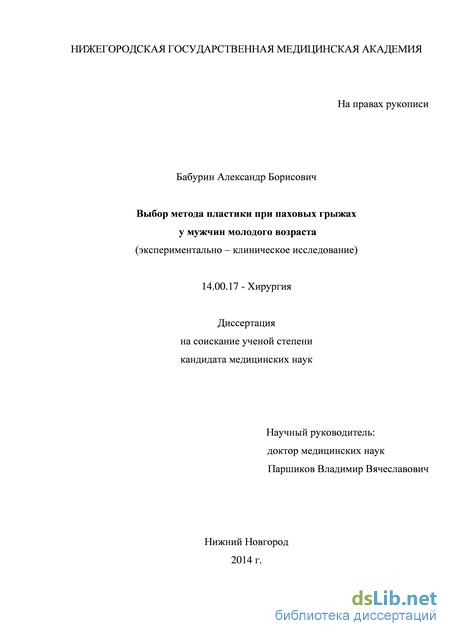 НИЖЕГОРОДСКАЯ ГОСУДАРСТВЕННАЯ МЕДИЦИНСКАЯ АКАДЕМИЯ

На правах рукописи

Бабурин Александр Борисович

Выбор метода пластики при паховых грыжах у мужчин молодого возраста
(экспериментально – клиническое исследование)

14.00.17 - Хирургия

Диссертация
на соискание ученой степени
кандидата медицинских наук

Научный руководитель:
доктор медицинских наук
Паршиков Владимир Вячеславович

Нижний Новгород
2014 г.

dsLib.net
библиотека диссертаций